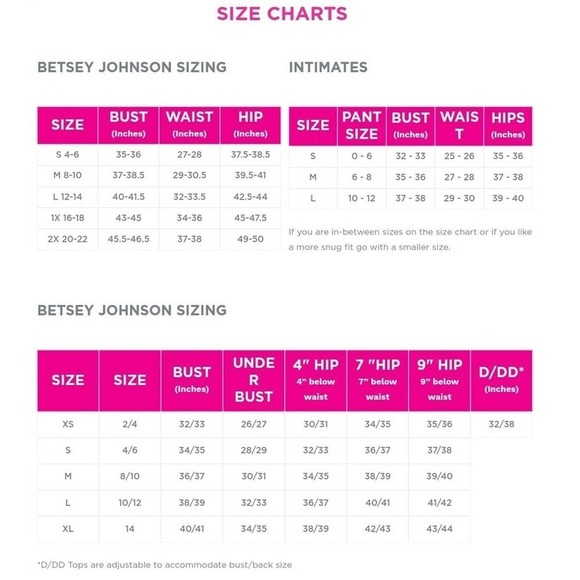 SIZE CHARTS

BETSEY JOHNSON SIZING

| SIZE | BUST (Inches) | WAIST (Inches) | HIP (Inches) |
|---|---|---|---|
| S 4-6 | 35-36 | 27-28 | 37.5-38.5 |
| M 8-10 | 37-38.5 | 29-30.5 | 39.5-41 |
| L 12-14 | 40-41.5 | 32-33.5 | 42.5-44 |
| 1X 16-18 | 43-45 | 34-36 | 45-47.5 |
| 2X 20-22 | 45.5-46.5 | 37-38 | 49-50 |

INTIMATES

| SIZE | PANT SIZE | BUST (Inches) | WAIST | HIPS (Inches) |
|---|---|---|---|---|
| S | 0 - 6 | 32 - 33 | 25 - 26 | 35 - 36 |
| M | 6 - 8 | 35 - 36 | 27 - 28 | 37 - 38 |
| L | 10 - 12 | 37 - 38 | 29 - 30 | 39 - 40 |

If you are in-between sizes on the size chart or if you like a more snug fit go with a smaller size.

BETSEY JOHNSON SIZING

| SIZE | SIZE | BUST (Inches) | UNDER BUST | 4" HIP 4" below waist | 7 "HIP 7" below waist | 9" HIP 9" below waist | D/DD* (Inches) |
|---|---|---|---|---|---|---|---|
| XS | 2/4 | 32/33 | 26/27 | 30/31 | 34/35 | 35/36 | 32/38 |
| S | 4/6 | 34/35 | 28/29 | 32/33 | 36/37 | 37/38 | |
| M | 8/10 | 36/37 | 30/31 | 34/35 | 38/39 | 39/40 | |
| L | 10/12 | 38/39 | 32/33 | 36/37 | 40/41 | 41/42 | |
| XL | 14 | 40/41 | 34/35 | 38/39 | 42/43 | 43/44 | |

*D/DD Tops are adjustable to accommodate bust/back size